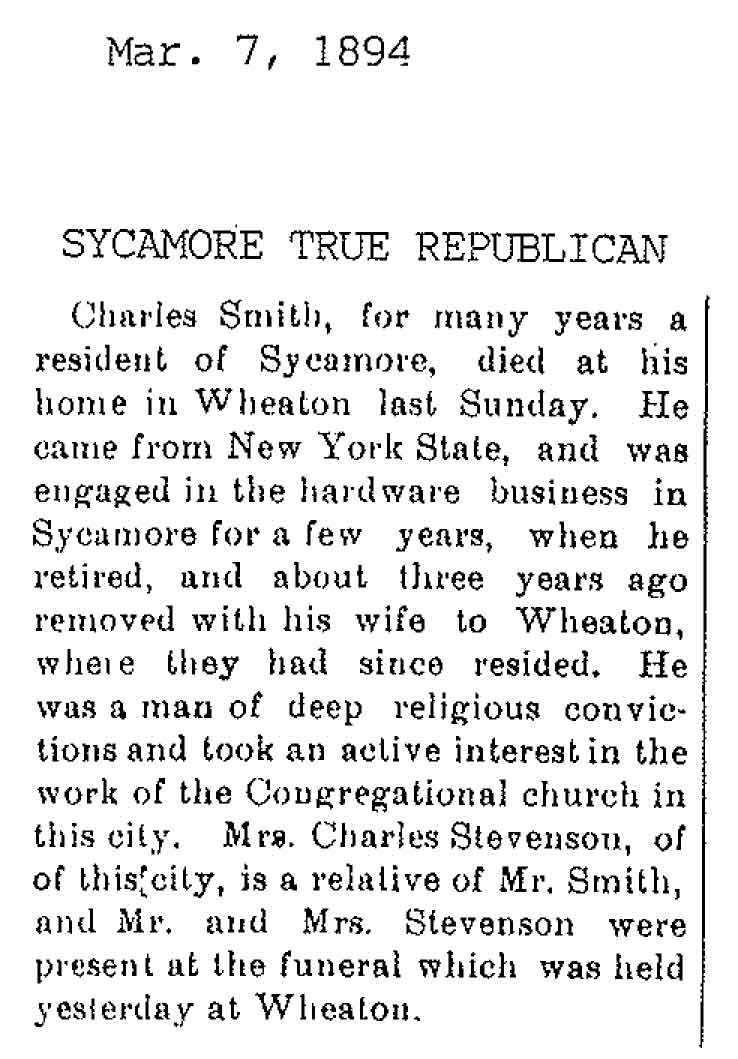 Mar. 7, 1894

SYCAMORE TRUE REPUBLICAN

Charles Smith, for many years a resident of Sycamore, died at his home in Wheaton last Sunday. He came from New York State, and was engaged in the hardware business in Sycamore for a few years, when he retired, and about three years ago removed with his wife to Wheaton, where they had since resided. He was a man of deep religious convictions and took an active interest in the work of the Congregational church in this city. Mrs. Charles Stevenson, of of this city, is a relative of Mr. Smith, and Mr. and Mrs. Stevenson were present at the funeral which was held yesterday at Wheaton.